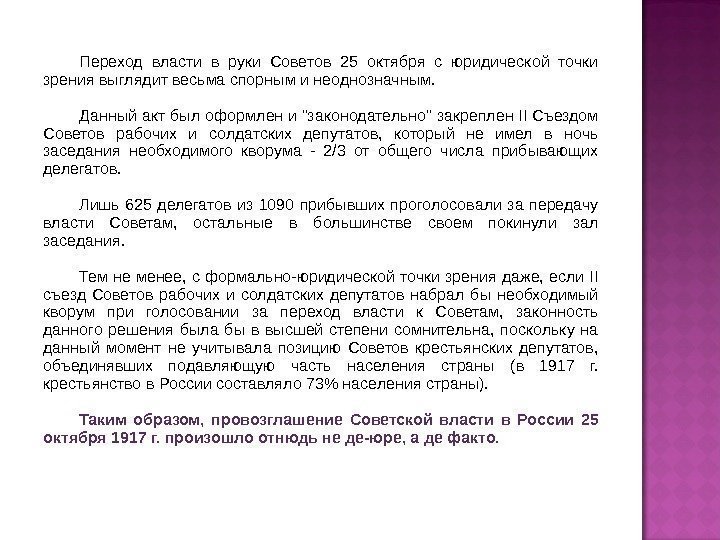 Переход власти в руки Советов 25 октября с юридической точки зрения выглядит весьма спорным и неоднозначным.

Данный акт был оформлен и "законодательно" закреплен II Съездом Советов рабочих и солдатских депутатов, который не имел в ночь заседания необходимого кворума - 2/3 от общего числа прибывающих делегатов.

Лишь 625 делегатов из 1090 прибывших проголосовали за передачу власти Советам, остальные в большинстве своем покинули зал заседания.

Тем не менее, с формально-юридической точки зрения даже, если II съезд Советов рабочих и солдатских депутатов набрал бы необходимый кворум при голосовании за переход власти к Советам, законность данного решения была бы в высшей степени сомнительна, поскольку на данный момент не учитывала позицию Советов крестьянских депутатов, объединявших подавляющую часть населения страны (в 1917 г. крестьянство в России составляло 73% населения страны).

Таким образом, провозглашение Советской власти в России 25 октября 1917 г. произошло отнюдь не де-юре, а де факто.